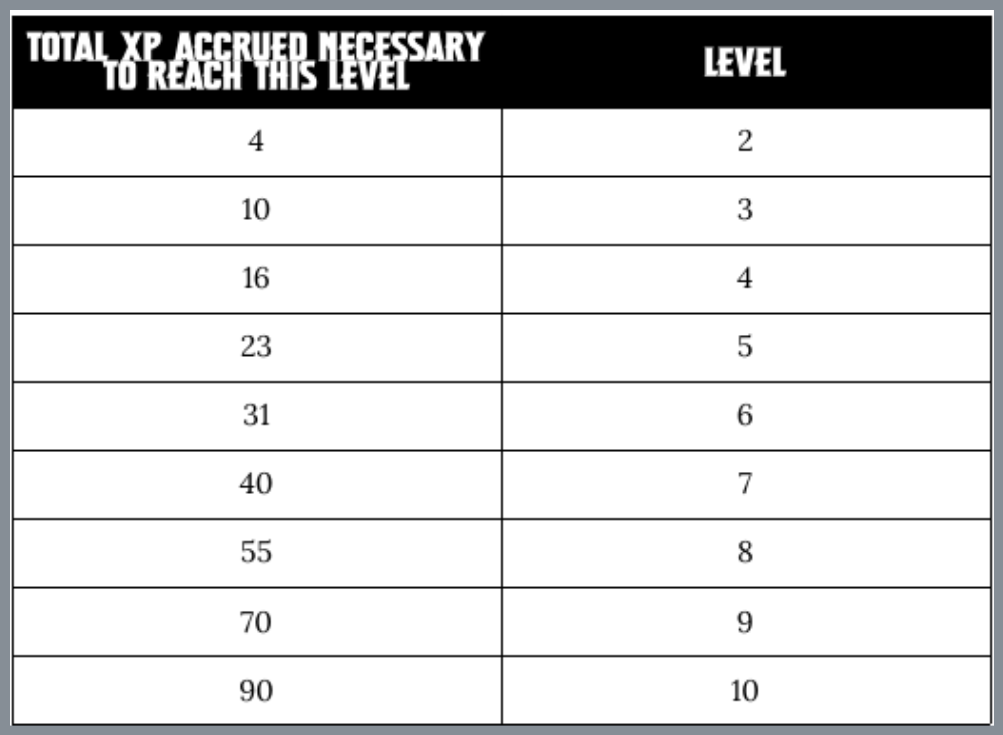 | TOTAL XP ACCRUED NECESSARY TO REACH THIS LEVEL | LEVEL |
|---|---|
| 4 | 2 |
| 10 | 3 |
| 16 | 4 |
| 23 | 5 |
| 31 | 6 |
| 40 | 7 |
| 55 | 8 |
| 70 | 9 |
| 90 | 10 |